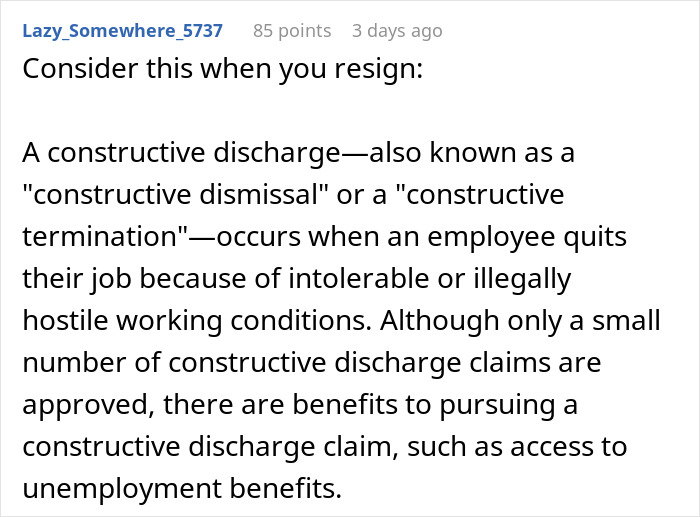 Lazy_Somewhere_5737 85 points 3 days ago

Consider this when you resign:

A constructive discharge—also known as a "constructive dismissal" or a "constructive termination"—occurs when an employee quits their job because of intolerable or illegally hostile working conditions. Although only a small number of constructive discharge claims are approved, there are benefits to pursuing a constructive discharge claim, such as access to unemployment benefits.